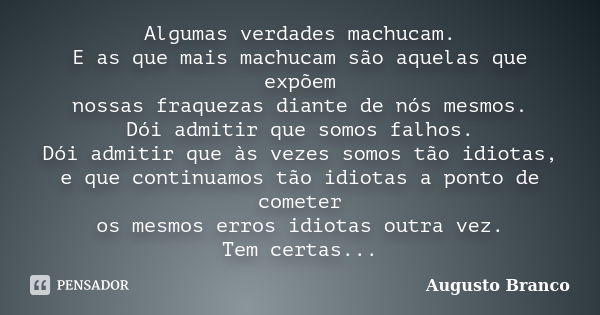 Algumas verdades machucam.
E as que mais machucam são aquelas que expõem
nossas fraquezas diante de nós mesmos.
Dói admitir que somos falhos.
Dói admitir que às vezes somos tão idiotas,
e que continuamos tão idiotas a ponto de cometer
os mesmos erros idiotas outra vez.
Tem certas...

PENSADOR

Augusto Branco